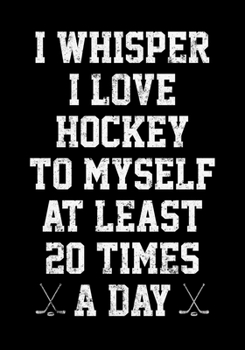 I WHISPER
I LOVE
HOCKEY
TO MYSELF
AT LEAST
20 TIMES
A DAY